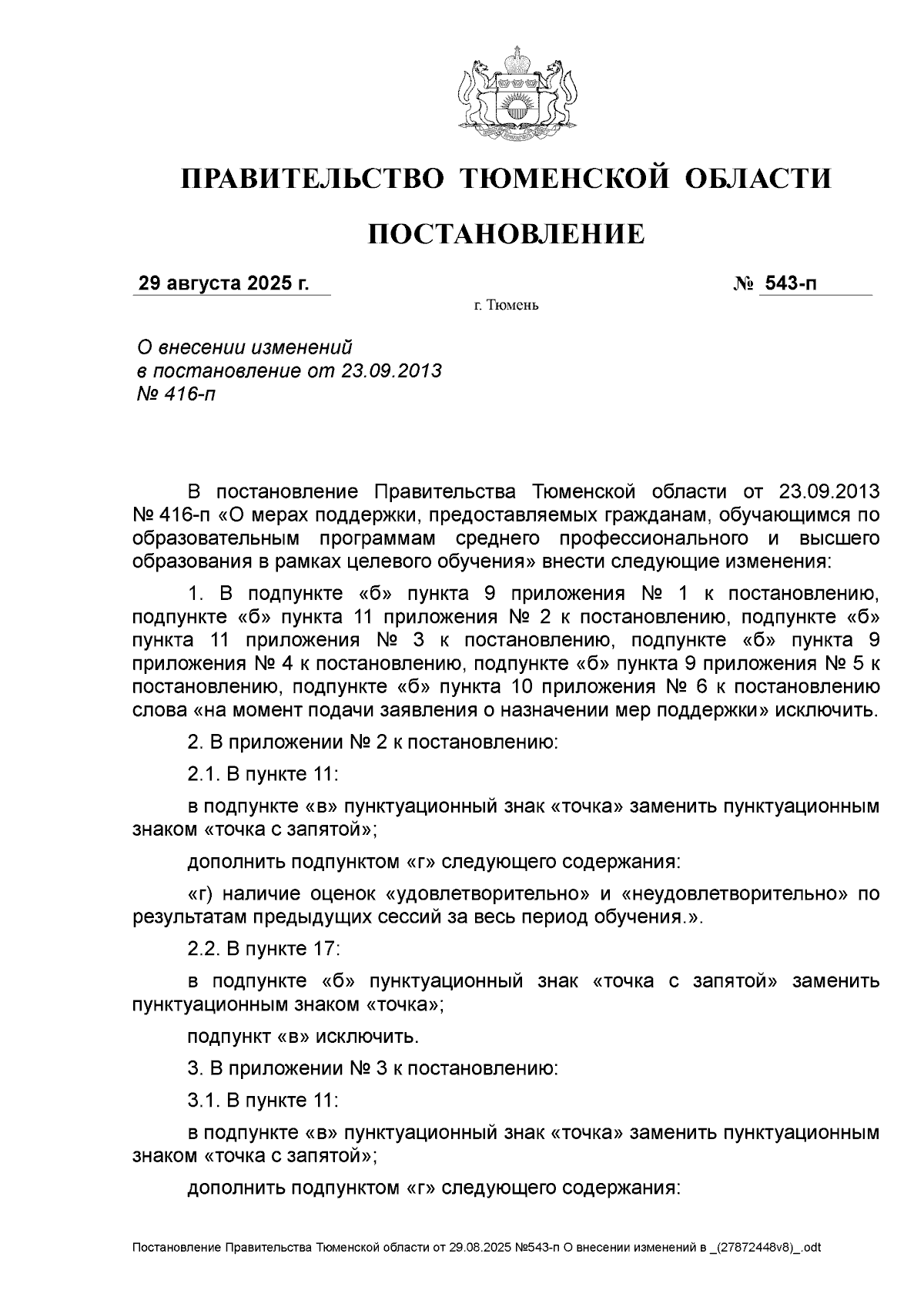 ПРАВИТЕЛЬСТВО ТЮМЕНСКОЙ ОБЛАСТИ

ПОСТАНОВЛЕНИЕ

29 августа 2025 г. № 543-п

г. Тюмень

О внесении изменений в постановление от 23.09.2013 № 416-п

В постановление Правительства Тюменской области от 23.09.2013 № 416-п «О мерах поддержки, предоставляемых гражданам, обучающимся по образовательным программам среднего профессионального и высшего образования в рамках целевого обучения» внести следующие изменения:

1. В подпункте «б» пункта 9 приложения № 1 к постановлению, подпункте «б» пункта 11 приложения № 2 к постановлению, подпункте «б» пункта 11 приложения № 3 к постановлению, подпункте «б» пункта 9 приложения № 4 к постановлению, подпункте «б» пункта 9 приложения № 5 к постановлению, подпункте «б» пункта 10 приложения № 6 к постановлению слова «на момент подачи заявления о назначении мер поддержки» исключить.

2. В приложении № 2 к постановлению:

2.1. В пункте 11:

в подпункте «в» пунктуационный знак «точка» заменить пунктуационным знаком «точка с запятой»;

дополнить подпунктом «г» следующего содержания:

«г) наличие оценок «удовлетворительно» и «неудовлетворительно» по результатам предыдущих сессий за весь период обучения.».

2.2. В пункте 17:

в подпункте «б» пунктуационный знак «точка с запятой» заменить пунктуационным знаком «точка»;

подпункт «в» исключить.

3. В приложении № 3 к постановлению:

3.1. В пункте 11:

в подпункте «в» пунктуационный знак «точка» заменить пунктуационным знаком «точка с запятой»;

дополнить подпунктом «г» следующего содержания:

Постановление Правительства Тюменской области от 29.08.2025 №543-п О внесении изменений в _(27872448v8)_.odt